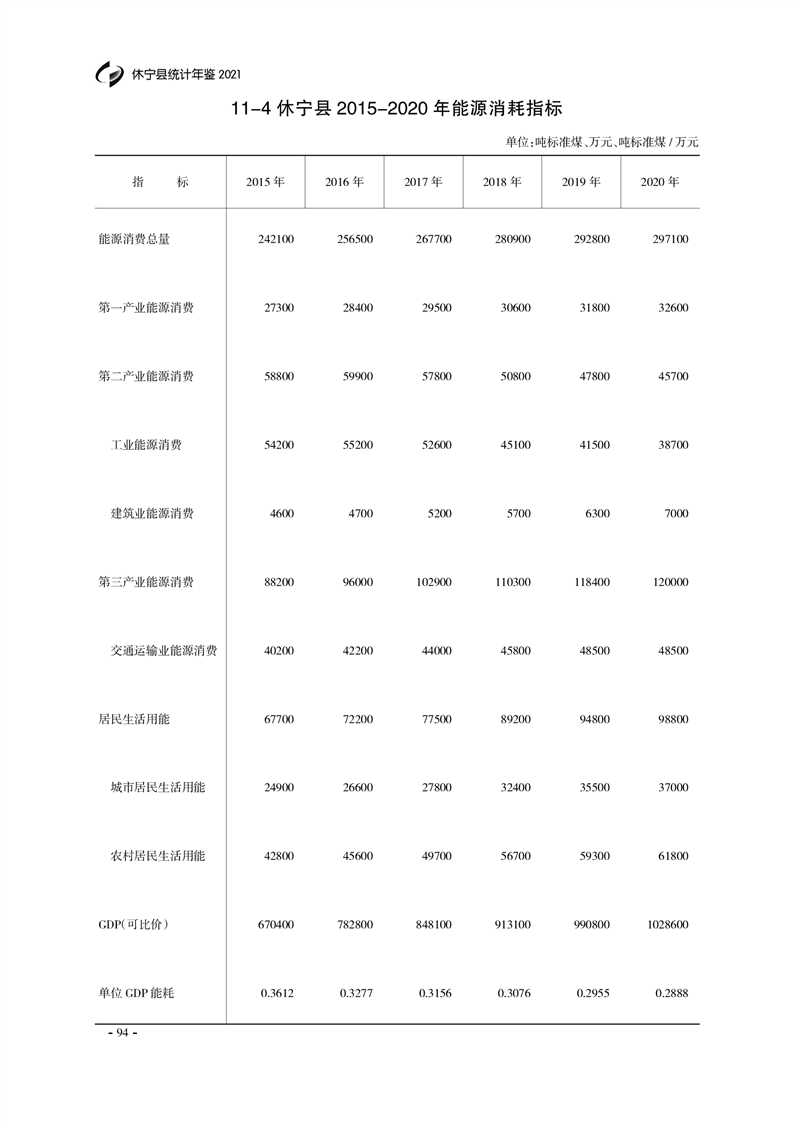 休宁县统计年鉴 2021

11-4 休宁县 2015-2020 年能源消耗指标

单位:吨标准煤、万元、吨标准煤 / 万元

| 指　　标 | 2015 年 | 2016 年 | 2017 年 | 2018 年 | 2019 年 | 2020 年 |
|---|---|---|---|---|---|---|
| 能源消费总量 | 242100 | 256500 | 267700 | 280900 | 292800 | 297100 |
| 第一产业能源消费 | 27300 | 28400 | 29500 | 30600 | 31800 | 32600 |
| 第二产业能源消费 | 58800 | 59900 | 57800 | 50800 | 47800 | 45700 |
| 工业能源消费 | 54200 | 55200 | 52600 | 45100 | 41500 | 38700 |
| 建筑业能源消费 | 4600 | 4700 | 5200 | 5700 | 6300 | 7000 |
| 第三产业能源消费 | 88200 | 96000 | 102900 | 110300 | 118400 | 120000 |
| 交通运输业能源消费 | 40200 | 42200 | 44000 | 45800 | 48500 | 48500 |
| 居民生活用能 | 67700 | 72200 | 77500 | 89200 | 94800 | 98800 |
| 城市居民生活用能 | 24900 | 26600 | 27800 | 32400 | 35500 | 37000 |
| 农村居民生活用能 | 42800 | 45600 | 49700 | 56700 | 59300 | 61800 |
| GDP(可比价) | 670400 | 782800 | 848100 | 913100 | 990800 | 1028600 |
| 单位 GDP 能耗 | 0.3612 | 0.3277 | 0.3156 | 0.3076 | 0.2955 | 0.2888 |

- 94 -